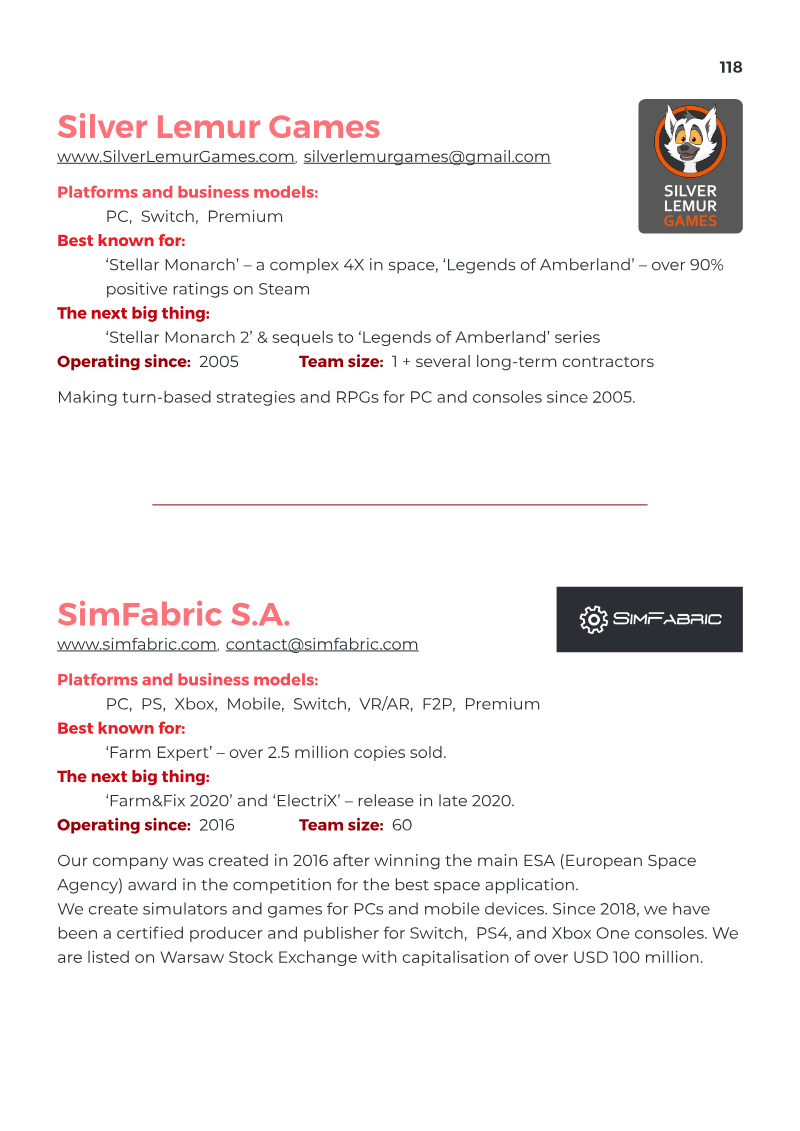 118

Silver Lemur Games

www.SilverLemurGames.com, silverlemurgames@gmail.com

SILVER LEMUR GAMES

Platforms and business models:
PC, Switch, Premium

Best known for:
'Stellar Monarch' – a complex 4X in space, 'Legends of Amberland' – over 90% positive ratings on Steam

The next big thing:
'Stellar Monarch 2' & sequels to 'Legends of Amberland' series

Operating since: 2005 Team size: 1 + several long-term contractors

Making turn-based strategies and RPGs for PC and consoles since 2005.

SimFabric S.A.

www.simfabric.com, contact@simfabric.com

SIMFABRIC

Platforms and business models:
PC, PS, Xbox, Mobile, Switch, VR/AR, F2P, Premium

Best known for:
'Farm Expert' – over 2.5 million copies sold.

The next big thing:
'Farm&Fix 2020' and 'ElectriX' – release in late 2020.

Operating since: 2016 Team size: 60

Our company was created in 2016 after winning the main ESA (European Space Agency) award in the competition for the best space application.
We create simulators and games for PCs and mobile devices. Since 2018, we have been a certified producer and publisher for Switch, PS4, and Xbox One consoles. We are listed on Warsaw Stock Exchange with capitalisation of over USD 100 million.